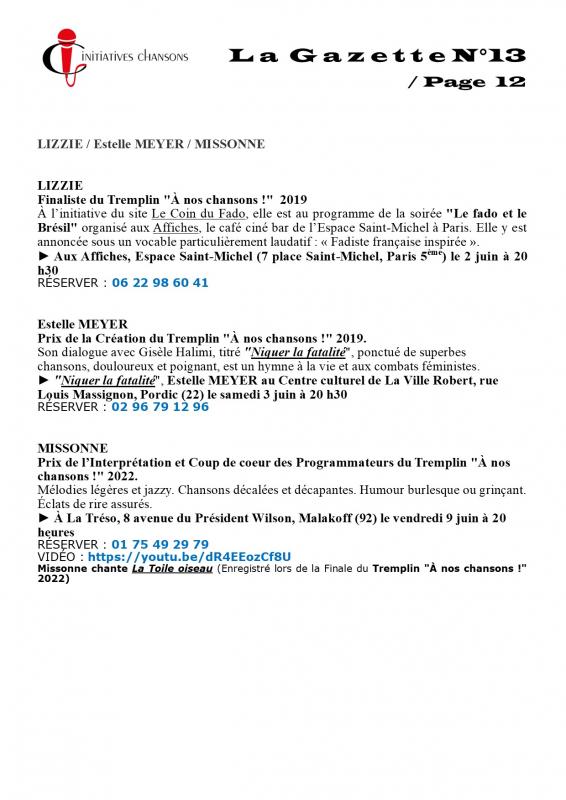 INITIATIVES CHANSONS

La Gazette N°13
/ Page 12

LIZZIE / Estelle MEYER / MISSONNE

LIZZIE
Finaliste du Tremplin "À nos chansons !" 2019
À l'initiative du site Le Coin du Fado, elle est au programme de la soirée "Le fado et le Brésil" organisé aux Affiches, le café ciné bar de l'Espace Saint-Michel à Paris. Elle y est annoncée sous un vocable particulièrement laudatif : « Fadiste française inspirée ».
► Aux Affiches, Espace Saint-Michel (7 place Saint-Michel, Paris 5$^{ème}$) le 2 juin à 20 h30
RÉSERVER : 06 22 98 60 41

Estelle MEYER
Prix de la Création du Tremplin "À nos chansons !" 2019.
Son dialogue avec Gisèle Halimi, titré "Niquer la fatalité", ponctué de superbes chansons, douloureux et poignant, est un hymne à la vie et aux combats féministes.
► "Niquer la fatalité", Estelle MEYER au Centre culturel de La Ville Robert, rue Louis Massignon, Pordic (22) le samedi 3 juin à 20 h30
RÉSERVER : 02 96 79 12 96

MISSONNE
Prix de l'Interprétation et Coup de coeur des Programmateurs du Tremplin "À nos chansons !" 2022.
Mélodies légères et jazzy. Chansons décalées et décapantes. Humour burlesque ou grinçant. Éclats de rire assurés.
► À La Tréso, 8 avenue du Président Wilson, Malakoff (92) le vendredi 9 juin à 20 heures
RÉSERVER : 01 75 49 29 79
VIDÉO : https://youtu.be/dR4EEozCf8U
Missonne chante La Toile oiseau (Enregistré lors de la Finale du Tremplin "À nos chansons !" 2022)